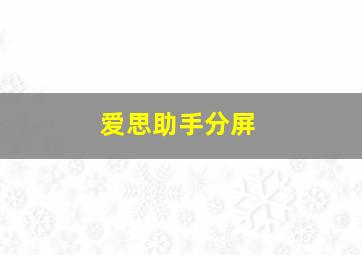 爱思助手分屏